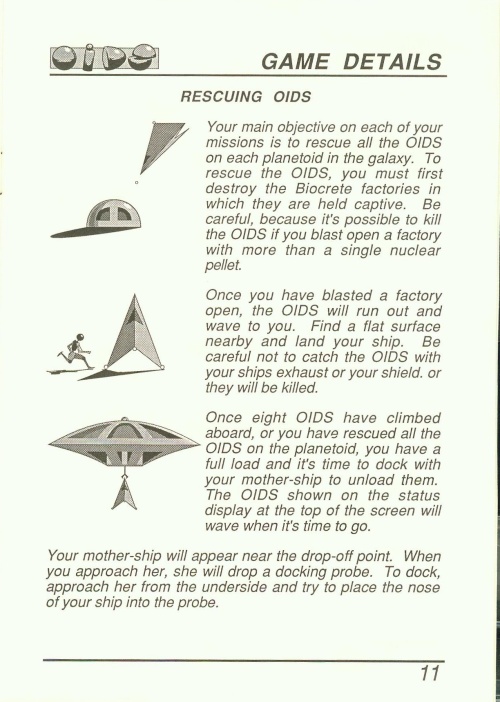 OIDS

GAME DETAILS

RESCUING OIDS

Your main objective on each of your missions is to rescue all the OIDS on each planetoid in the galaxy. To rescue the OIDS, you must first destroy the Biocrete factories in which they are held captive. Be careful, because it's possible to kill the OIDS if you blast open a factory with more than a single nuclear pellet.

Once you have blasted a factory open, the OIDS will run out and wave to you. Find a flat surface nearby and land your ship. Be careful not to catch the OIDS with your ships exhaust or your shield. or they will be killed.

Once eight OIDS have climbed aboard, or you have rescued all the OIDS on the planetoid, you have a full load and it's time to dock with your mother-ship to unload them. The OIDS shown on the status display at the top of the screen will wave when it's time to go.

Your mother-ship will appear near the drop-off point. When you approach her, she will drop a docking probe. To dock, approach her from the underside and try to place the nose of your ship into the probe.

11